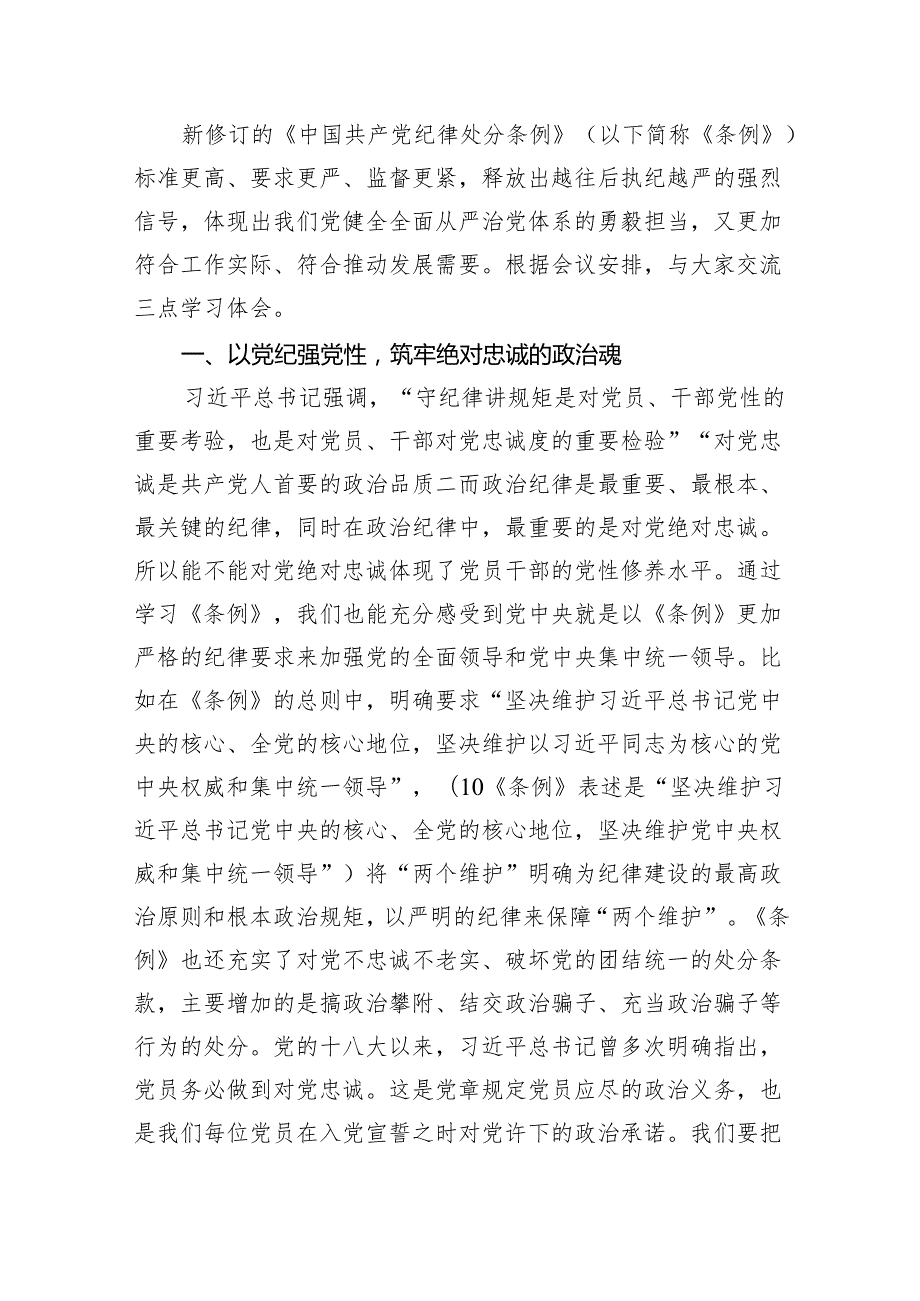 新修订的《中国共产党纪律处分条例》（以下简称《条例》）标准更高、要求更严、监督更紧，释放出越往后执纪越严的强烈信号，体现出我们党健全全面从严治党体系的勇毅担当，又更加符合工作实际、符合推动发展需要。根据会议安排，与大家交流三点学习体会。

一、以党纪强党性，筑牢绝对忠诚的政治魂

习近平总书记强调，“守纪律讲规矩是对党员、干部党性的重要考验，也是对党员、干部对党忠诚度的重要检验”“对党忠诚是共产党人首要的政治品质二而政治纪律是最重要、最根本、最关键的纪律，同时在政治纪律中，最重要的是对党绝对忠诚。所以能不能对党绝对忠诚体现了党员干部的党性修养水平。通过学习《条例》，我们也能充分感受到党中央就是以《条例》更加严格的纪律要求来加强党的全面领导和党中央集中统一领导。比如在《条例》的总则中，明确要求“坚决维护习近平总书记党中央的核心、全党的核心地位，坚决维护以习近平同志为核心的党中央权威和集中统一领导”，（10《条例》表述是“坚决维护习近平总书记党中央的核心、全党的核心地位，坚决维护党中央权威和集中统一领导”）将“两个维护”明确为纪律建设的最高政治原则和根本政治规矩，以严明的纪律来保障“两个维护”。《条例》也还充实了对党不忠诚不老实、破坏党的团结统一的处分条款，主要增加的是搞政治攀附、结交政治骗子、充当政治骗子等行为的处分。党的十八大以来，习近平总书记曾多次明确指出，党员务必做到对党忠诚。这是党章规定党员应尽的政治义务，也是我们每位党员在入党宣誓之时对党许下的政治承诺。我们要把